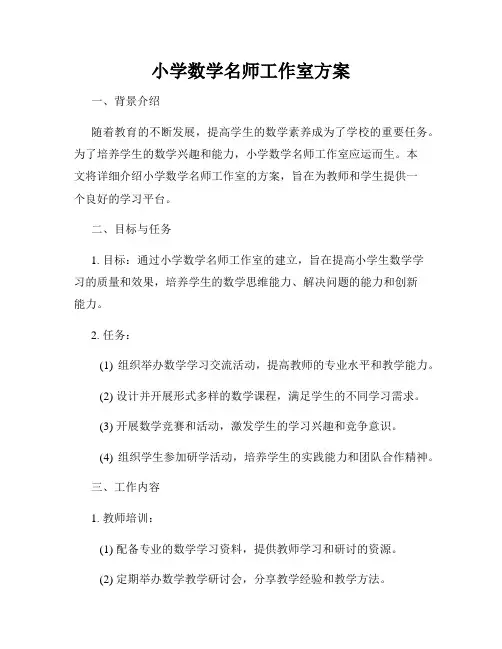 小学数学名师工作室方案

一、背景介绍

随着教育的不断发展，提高学生的数学素养成为了学校的重要任务。为了培养学生的数学兴趣和能力，小学数学名师工作室应运而生。本文将详细介绍小学数学名师工作室的方案，旨在为教师和学生提供一个良好的学习平台。

二、目标与任务

1. 目标：通过小学数学名师工作室的建立，旨在提高小学生数学学习的质量和效果，培养学生的数学思维能力、解决问题的能力和创新能力。

2. 任务：

(1) 组织举办数学学习交流活动，提高教师的专业水平和教学能力。

(2) 设计并开展形式多样的数学课程，满足学生的不同学习需求。

(3) 开展数学竞赛和活动，激发学生的学习兴趣和竞争意识。

(4) 组织学生参加研学活动，培养学生的实践能力和团队合作精神。

三、工作内容

1. 教师培训：

(1) 配备专业的数学学习资料，提供教师学习和研讨的资源。

(2) 定期举办数学教学研讨会，分享教学经验和教学方法。